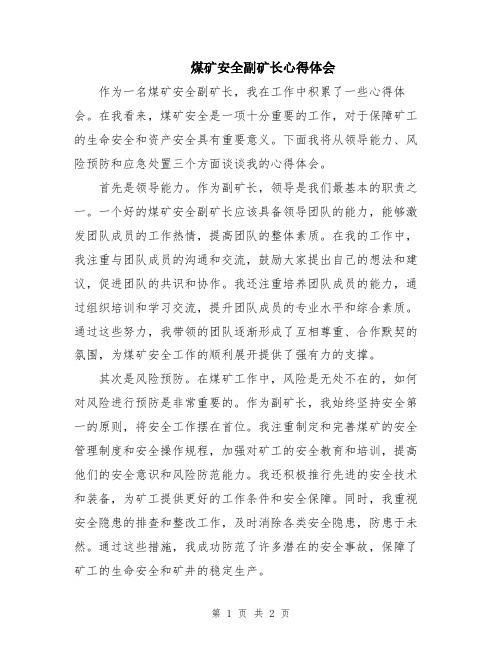 煤矿安全副矿长心得体会

作为一名煤矿安全副矿长，我在工作中积累了一些心得体会。在我看来，煤矿安全是一项十分重要的工作，对于保障矿工的生命安全和资产安全具有重要意义。下面我将从领导能力、风险预防和应急处置三个方面谈谈我的心得体会。

首先是领导能力。作为副矿长，领导是我们最基本的职责之一。一个好的煤矿安全副矿长应该具备领导团队的能力，能够激发团队成员的工作热情，提高团队的整体素质。在我的工作中，我注重与团队成员的沟通和交流，鼓励大家提出自己的想法和建议，促进团队的共识和协作。我还注重培养团队成员的能力，通过组织培训和学习交流，提升团队成员的专业水平和综合素质。通过这些努力，我带领的团队逐渐形成了互相尊重、合作默契的氛围，为煤矿安全工作的顺利展开提供了强有力的支撑。

其次是风险预防。在煤矿工作中，风险是无处不在的，如何对风险进行预防是非常重要的。作为副矿长，我始终坚持安全第一的原则，将安全工作摆在首位。我注重制定和完善煤矿的安全管理制度和安全操作规程，加强对矿工的安全教育和培训，提高他们的安全意识和风险防范能力。我还积极推行先进的安全技术和装备，为矿工提供更好的工作条件和安全保障。同时，我重视安全隐患的排查和整改工作，及时消除各类安全隐患，防患于未然。通过这些措施，我成功防范了许多潜在的安全事故，保障了矿工的生命安全和矿井的稳定生产。

第 1 页 共 2 页